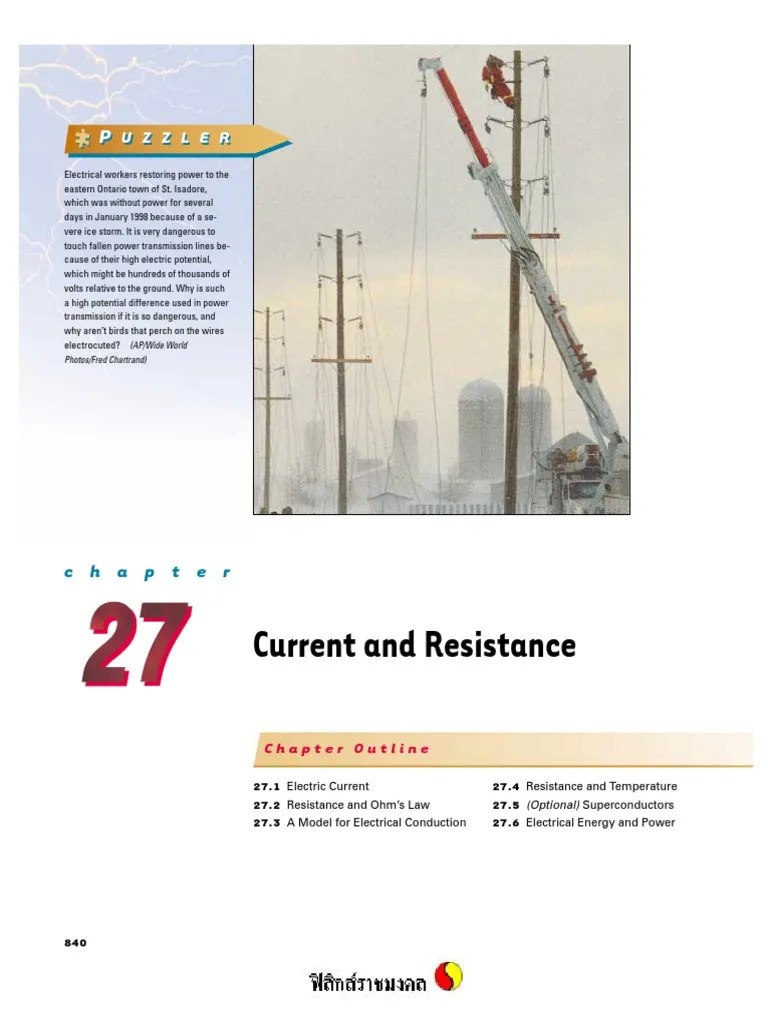 PUZZLER

Electrical workers restoring power to the eastern Ontario town of St. Isadore, which was without power for several days in January 1998 because of a severe ice storm. It is very dangerous to touch fallen power transmission lines because of their high electric potential, which might be hundreds of thousands of volts relative to the ground. Why is such a high potential difference used in power transmission if it is so dangerous, and why aren't birds that perch on the wires electrocuted? (AP/Wide World Photos/Fred Chartrand)

chapter

27

Current and Resistance

Chapter Outline

27.1 Electric Current
27.2 Resistance and Ohm's Law
27.3 A Model for Electrical Conduction

27.4 Resistance and Temperature
27.5 (Optional) Superconductors
27.6 Electrical Energy and Power

840

ฟิสิกส์ราชมงคล